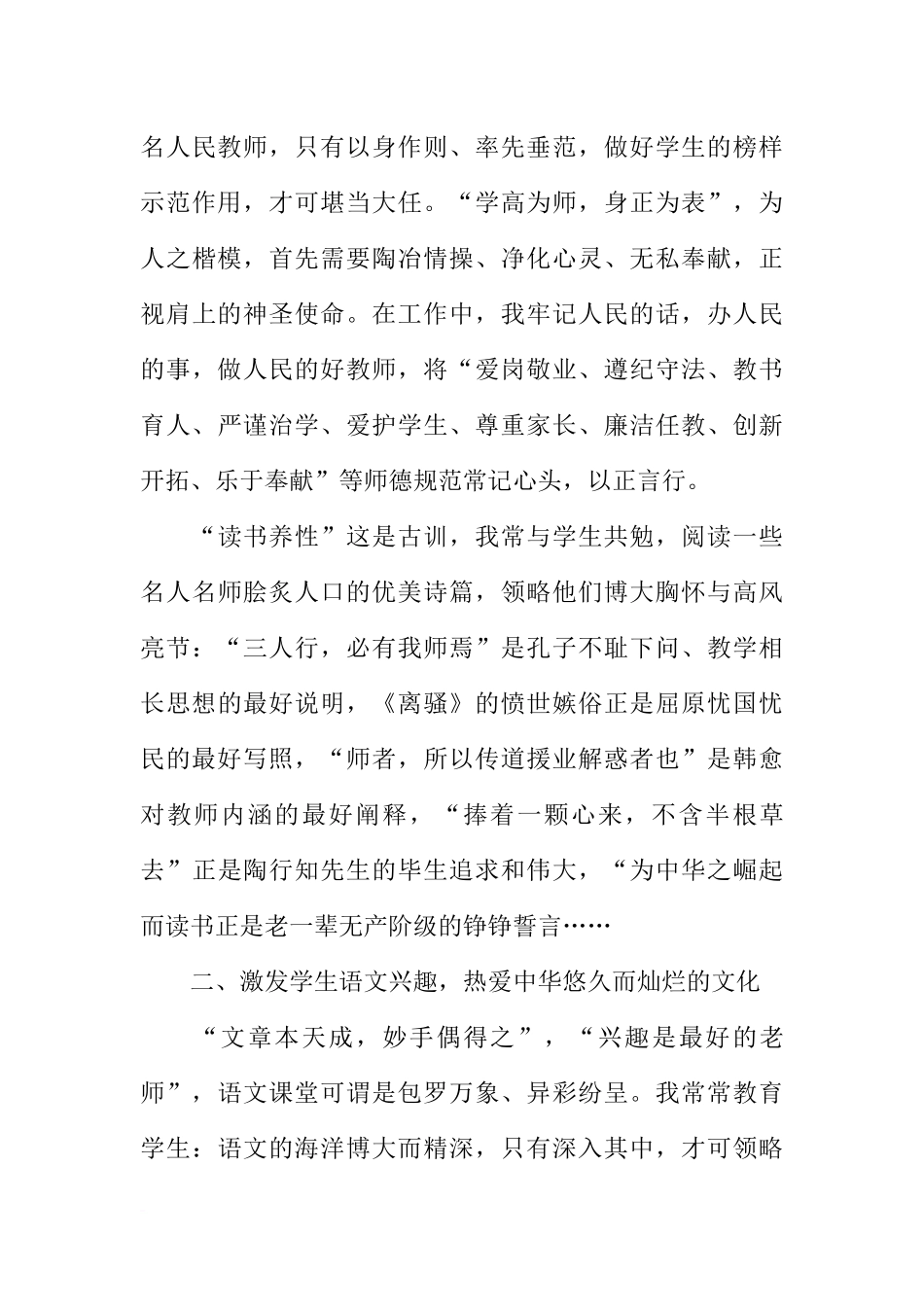 名人民教师，只有以身作则、率先垂范，做好学生的榜样示范作用，才可堪当大任。“学高为师，身正为表”，为人之楷模，首先需要陶冶情操、净化心灵、无私奉献，正视肩上的神圣使命。在工作中，我牢记人民的话，办人民的事，做人民的好教师，将“爱岗敬业、遵纪守法、教书育人、严谨治学、爱护学生、尊重家长、廉洁任教、创新开拓、乐于奉献”等师德规范常记心头，以正言行。

“读书养性”这是古训，我常与学生共勉，阅读一些名人名师脍炙人口的优美诗篇，领略他们博大胸怀与高风亮节：“三人行，必有我师焉”是孔子不耻下问、教学相长思想的最好说明，《离骚》的愤世嫉俗正是屈原忧国忧民的最好写照，“师者，所以传道援业解惑者也”是韩愈对教师内涵的最好阐释，“捧着一颗心来，不含半根草去”正是陶行知先生的毕生追求和伟大，“为中华之崛起而读书正是老一辈无产阶级的铮铮誓言……

二、激发学生语文兴趣，热爱中华悠久而灿烂的文化

“文章本天成，妙手偶得之”，“兴趣是最好的老师”，语文课堂可谓是包罗万象、异彩纷呈。我常常教育学生：语文的海洋博大而精深，只有深入其中，才可领略